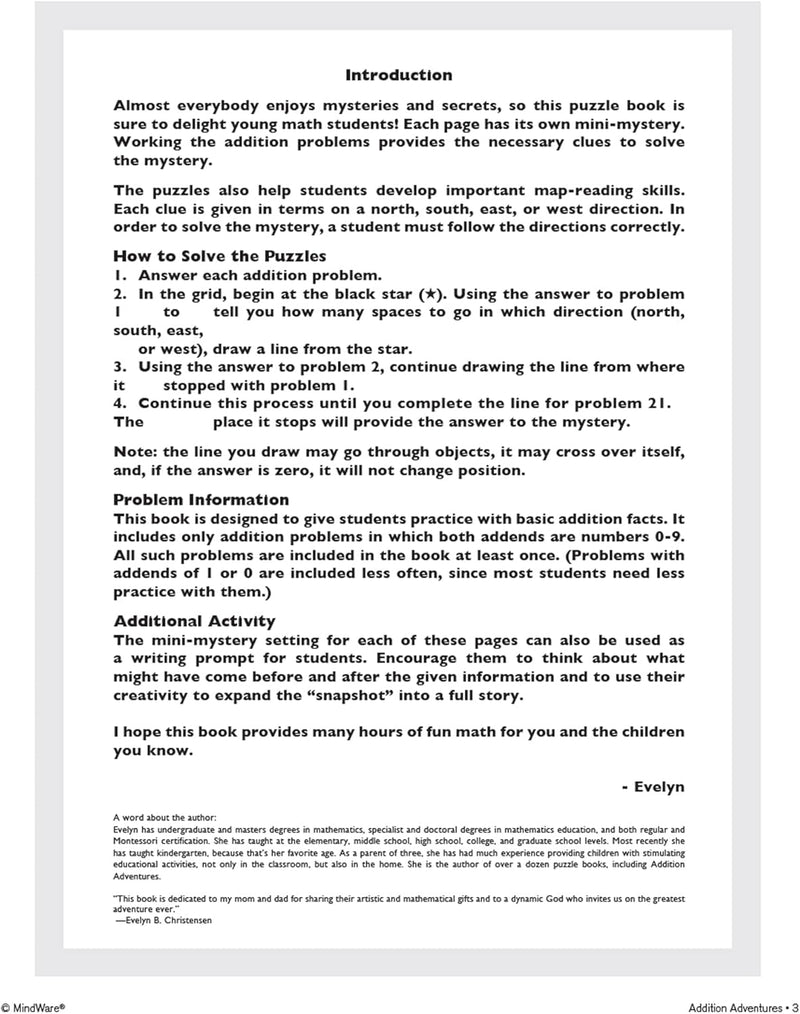 Introduction

Almost everybody enjoys mysteries and secrets, so this puzzle book is sure to delight young math students! Each page has its own mini-mystery. Working the addition problems provides the necessary clues to solve the mystery.

The puzzles also help students develop important map-reading skills. Each clue is given in terms on a north, south, east, or west direction. In order to solve the mystery, a student must follow the directions correctly.

How to Solve the Puzzles
1. Answer each addition problem.
2. In the grid, begin at the black star (★). Using the answer to problem 1 to tell you how many spaces to go in which direction (north, south, east, or west), draw a line from the star.
3. Using the answer to problem 2, continue drawing the line from where it stopped with problem 1.
4. Continue this process until you complete the line for problem 21. The place it stops will provide the answer to the mystery.

Note: the line you draw may go through objects, it may cross over itself, and, if the answer is zero, it will not change position.

Problem Information
This book is designed to give students practice with basic addition facts. It includes only addition problems in which both addends are numbers 0-9. All such problems are included in the book at least once. (Problems with addends of 1 or 0 are included less often, since most students need less practice with them.)

Additional Activity
The mini-mystery setting for each of these pages can also be used as a writing prompt for students. Encourage them to think about what might have come before and after the given information and to use their creativity to expand the "snapshot" into a full story.

I hope this book provides many hours of fun math for you and the children you know.

- Evelyn

A word about the author:
Evelyn has undergraduate and masters degrees in mathematics, specialist and doctoral degrees in mathematics education, and both regular and Montessori certification. She has taught at the elementary, middle school, high school, college, and graduate school levels. Most recently she has taught kindergarten, because that's her favorite age. As a parent of three, she has had much experience providing children with stimulating educational activities, not only in the classroom, but also in the home. She is the author of over a dozen puzzle books, including Addition Adventures.

"This book is dedicated to my mom and dad for sharing their artistic and mathematical gifts and to a dynamic God who invites us on the greatest adventure ever."
—Evelyn B. Christensen

© MindWare®

Addition Adventures • 3